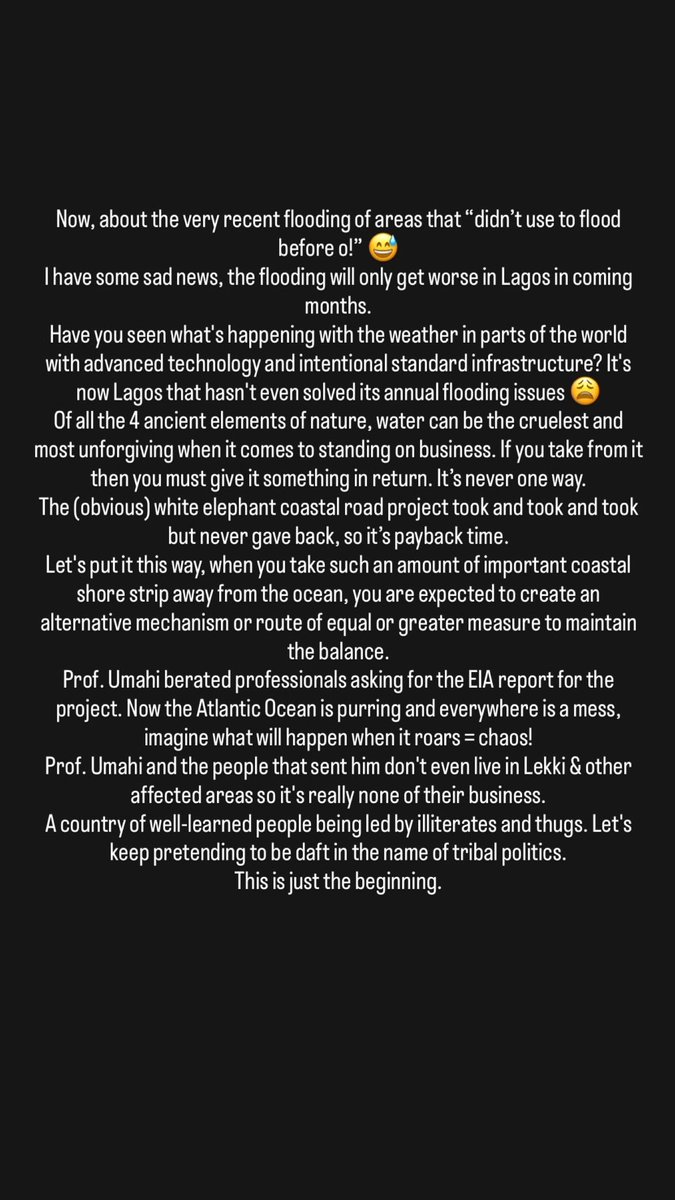 Now, about the very recent flooding of areas that “didn’t use to flood before o!” 😅
I have some sad news, the flooding will only get worse in Lagos in coming months.
Have you seen what's happening with the weather in parts of the world with advanced technology and intentional standard infrastructure? It's now Lagos that hasn't even solved its annual flooding issues 😩
Of all the 4 ancient elements of nature, water can be the cruelest and most unforgiving when it comes to standing on business. If you take from it then you must give it something in return. It’s never one way.
The (obvious) white elephant coastal road project took and took and took but never gave back, so it’s payback time.
Let's put it this way, when you take such an amount of important coastal shore strip away from the ocean, you are expected to create an alternative mechanism or route of equal or greater measure to maintain the balance.
Prof. Umahi berated professionals asking for the EIA report for the project. Now the Atlantic Ocean is purring and everywhere is a mess, imagine what will happen when it roars = chaos!
Prof. Umahi and the people that sent him don't even live in Lekki & other affected areas so it's really none of their business.
A country of well-learned people being led by illiterates and thugs. Let's keep pretending to be daft in the name of tribal politics.
This is just the beginning.